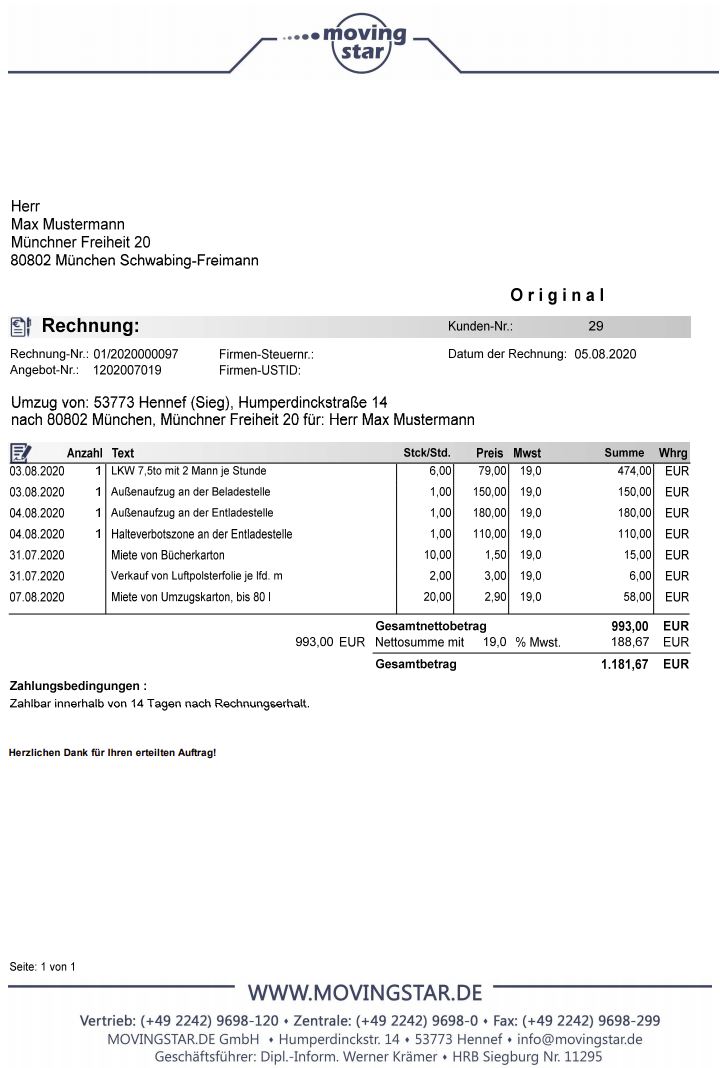 moving star

Herr
Max Mustermann
Münchner Freiheit 20
80802 München Schwabing-Freimann

Original

Rechnung:

Kunden-Nr.: 29

Rechnung-Nr.: 01/2020000097
Angebot-Nr.: 1202007019

Firmen-Steuernr.:
Firmen-USTID:

Datum der Rechnung: 05.08.2020

Umzug von: 53773 Hennef (Sieg), Humperdinckstraße 14
nach 80802 München, Münchner Freiheit 20 für: Herr Max Mustermann

| | Anzahl | Text | Stck/Std. | Preis | Mwst | Summe | Whrg |
|---|---|---|---|---|---|---|---|
| 03.08.2020 | 1 | LKW 7,5to mit 2 Mann je Stunde | 6,00 | 79,00 | 19,0 | 474,00 | EUR |
| 03.08.2020 | 1 | Außenaufzug an der Beladestelle | 1,00 | 150,00 | 19,0 | 150,00 | EUR |
| 04.08.2020 | 1 | Außenaufzug an der Entladestelle | 1,00 | 180,00 | 19,0 | 180,00 | EUR |
| 04.08.2020 | 1 | Halteverbotszone an der Entladestelle | 1,00 | 110,00 | 19,0 | 110,00 | EUR |
| 31.07.2020 | | Miete von Bücherkarton | 10,00 | 1,50 | 19,0 | 15,00 | EUR |
| 31.07.2020 | | Verkauf von Luftpolsterfolie je lfd. m | 2,00 | 3,00 | 19,0 | 6,00 | EUR |
| 07.08.2020 | | Miete von Umzugskarton, bis 80 l | 20,00 | 2,90 | 19,0 | 58,00 | EUR |

Gesamtnettobetrag 993,00 EUR
993,00 EUR Nettosumme mit 19,0 % Mwst. 188,67 EUR
Gesamtbetrag 1.181,67 EUR

Zahlungsbedingungen :
Zahlbar innerhalb von 14 Tagen nach Rechnungserhalt.

Herzlichen Dank für Ihren erteilten Auftrag!

Seite: 1 von 1

WWW.MOVINGSTAR.DE
Vertrieb: (+49 2242) 9698-120 • Zentrale: (+49 2242) 9698-0 • Fax: (+49 2242) 9698-299
MOVINGSTAR.DE GmbH • Humperdinckstr. 14 • 53773 Hennef • info@movingstar.de
Geschäftsführer: Dipl.-Inform. Werner Krämer • HRB Siegburg Nr. 11295